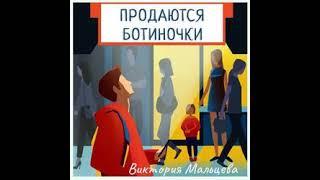 ПРОДАЮТСЯ БОТИНОЧКИ

Виктория Мальцева